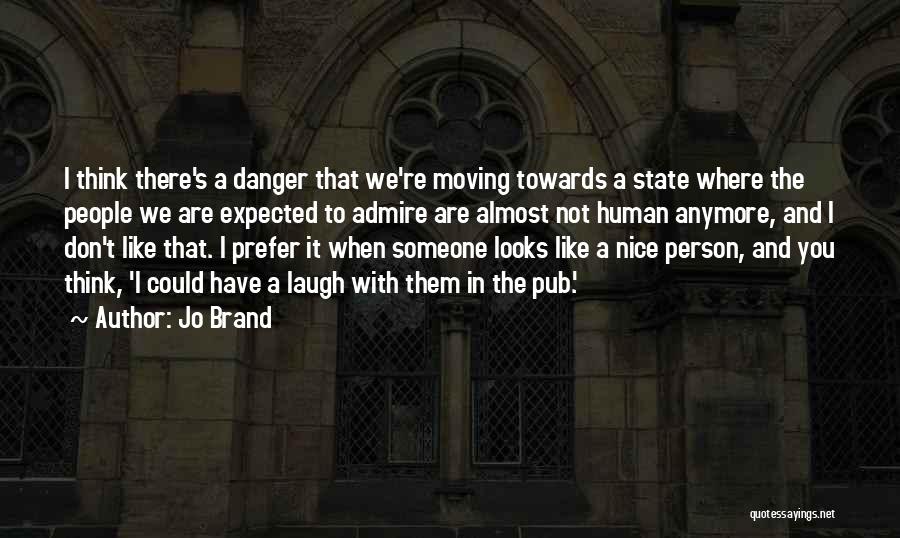 I think there's a danger that we're moving towards a state where the people we are expected to admire are almost not human anymore, and I don't like that. I prefer it when someone looks like a nice person, and you think, 'I could have a laugh with them in the pub.'
~ Author: Jo Brand

quotessayings.net